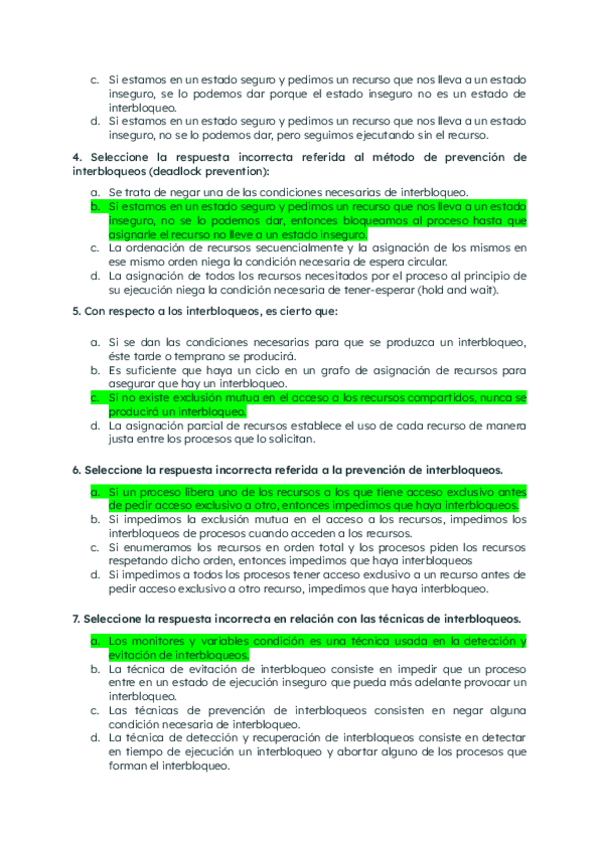 c. Si estamos en un estado seguro y pedimos un recurso que nos lleva a un estado inseguro, se lo podemos dar porque el estado inseguro no es un estado de interbloqueo.
d. Si estamos en un estado seguro y pedimos un recurso que nos lleva a un estado inseguro, no se lo podemos dar, pero seguimos ejecutando sin el recurso.

4. Seleccione la respuesta incorrecta referida al método de prevención de interbloqueos (deadlock prevention):

a. Se trata de negar una de las condiciones necesarias de interbloqueo.
b. Si estamos en un estado seguro y pedimos un recurso que nos lleva a un estado inseguro, no se lo podemos dar, entonces bloqueamos al proceso hasta que asignarle el recurso no lleve a un estado inseguro.
c. La ordenación de recursos secuencialmente y la asignación de los mismos en ese mismo orden niega la condición necesaria de espera circular.
d. La asignación de todos los recursos necesitados por el proceso al principio de su ejecución niega la condición necesaria de tener-esperar (hold and wait).

5. Con respecto a los interbloqueos, es cierto que:

a. Si se dan las condiciones necesarias para que se produzca un interbloqueo, éste tarde o temprano se producirá.
b. Es suficiente que haya un ciclo en un grafo de asignación de recursos para asegurar que hay un interbloqueo.
c. Si no existe exclusión mutua en el acceso a los recursos compartidos, nunca se producirá un interbloqueo.
d. La asignación parcial de recursos establece el uso de cada recurso de manera justa entre los procesos que lo solicitan.

6. Seleccione la respuesta incorrecta referida a la prevención de interbloqueos.

a. Si un proceso libera uno de los recursos a los que tiene acceso exclusivo antes de pedir acceso exclusivo a otro, entonces impedimos que haya interbloqueos.
b. Si impedimos la exclusión mutua en el acceso a los recursos, impedimos los interbloqueos de procesos cuando acceden a los recursos.
c. Si enumeramos los recursos en orden total y los procesos piden los recursos respetando dicho orden, entonces impedimos que haya interbloqueos
d. Si impedimos a todos los procesos tener acceso exclusivo a un recurso antes de pedir acceso exclusivo a otro recurso, impedimos que haya interbloqueo.

7. Seleccione la respuesta incorrecta en relación con las técnicas de interbloqueos.

a. Los monitores y variables condición es una técnica usada en la detección y evitación de interbloqueos.
b. La técnica de evitación de interbloqueo consiste en impedir que un proceso entre en un estado de ejecución inseguro que pueda más adelante provocar un interbloqueo.
c. Las técnicas de prevención de interbloqueos consisten en negar alguna condición necesaria de interbloqueo.
d. La técnica de detección y recuperación de interbloqueos consiste en detectar en tiempo de ejecución un interbloqueo y abortar alguno de los procesos que forman el interbloqueo.